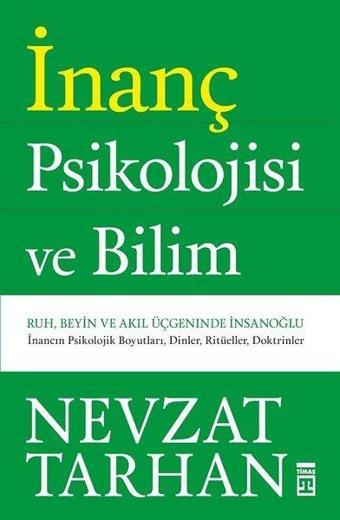 İnanç
Psikolojisi
ve Bilim

RUH, BEYİN VE AKIL ÜÇGENİNDE İNSANOĞLU
İnancın Psikolojik Boyutları, Dinler, Ritüeller, Doktrinler

NEVZAT
TARHAN

TİMAŞ